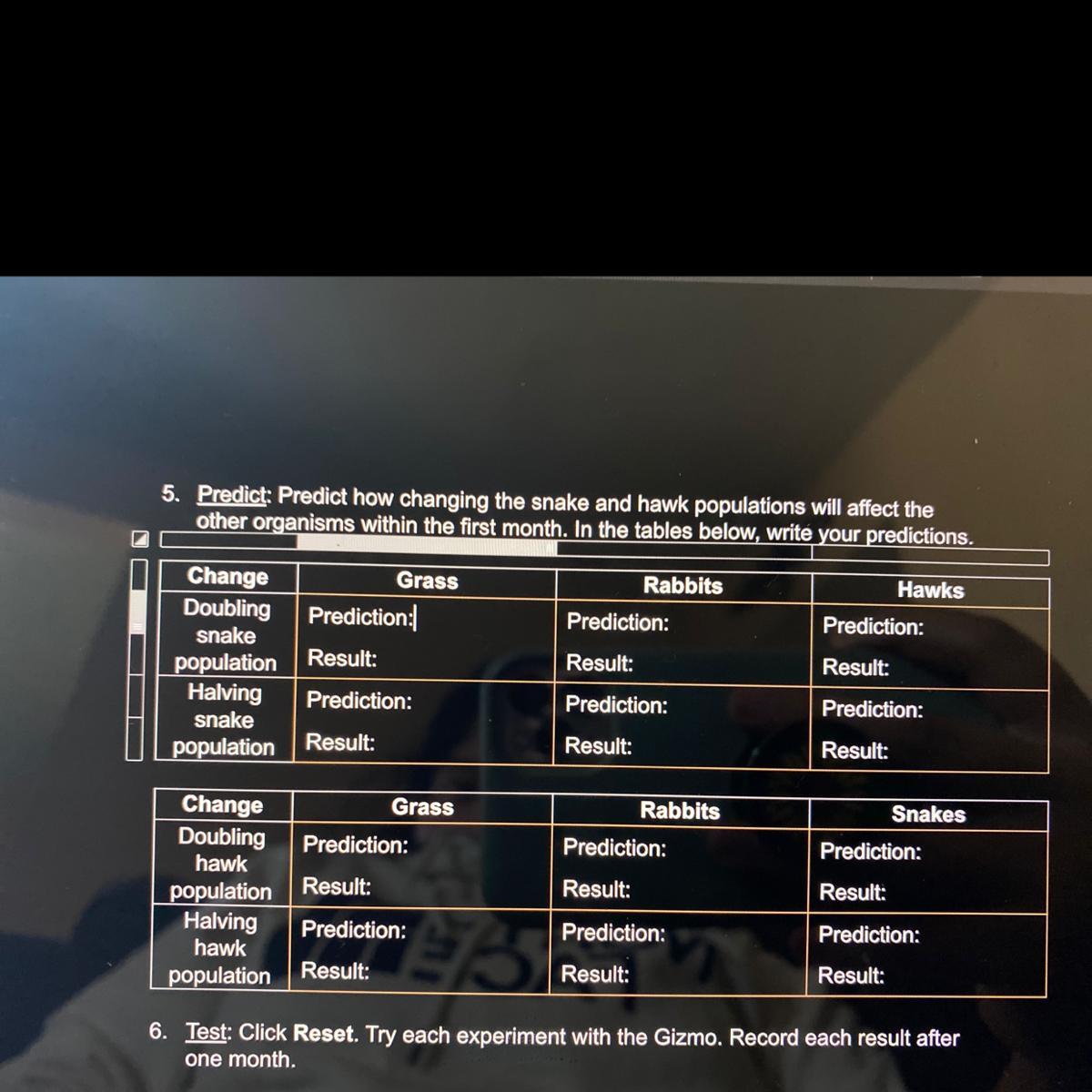 5. Predict: Predict how changing the snake and hawk populations will affect the other organisms within the first month. In the tables below, write your predictions.

| Change | Grass | Rabbits | Hawks |
|---|---|---|---|
| Doubling snake population | Prediction: Result: | Prediction: Result: | Prediction: Result: |
| Halving snake population | Prediction: Result: | Prediction: Result: | Prediction: Result: |

| Change | Grass | Rabbits | Snakes |
|---|---|---|---|
| Doubling hawk population | Prediction: Result: | Prediction: Result: | Prediction: Result: |
| Halving hawk population | Prediction: Result: | Prediction: Result: | Prediction: Result: |

6. Test: Click Reset. Try each experiment with the Gizmo. Record each result after one month.